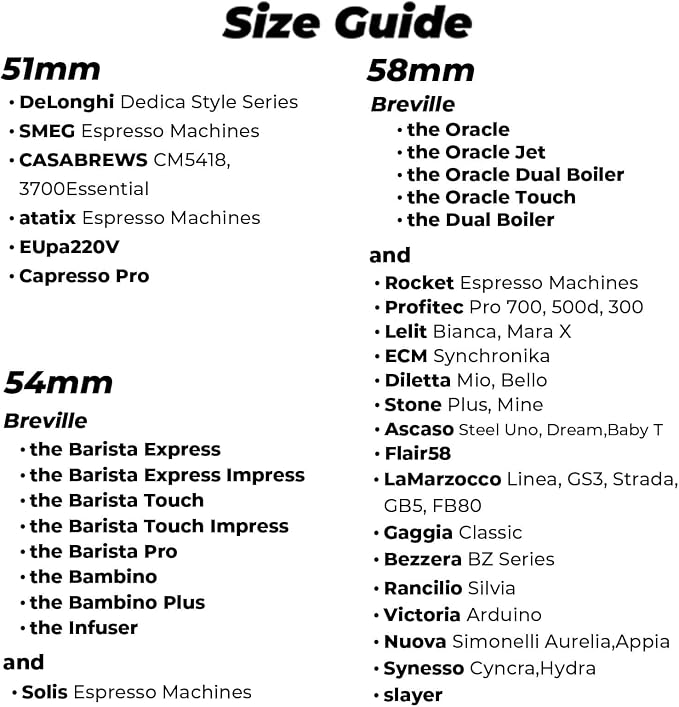 Size Guide

51mm

• DeLonghi Dedica Style Series
• SMEG Espresso Machines
• CASABREWS CM5418, 3700Essential
• atatix Espresso Machines
• EUpa220V
• Capresso Pro

54mm

Breville

• the Barista Express
• the Barista Express Impress
• the Barista Touch
• the Barista Touch Impress
• the Barista Pro
• the Bambino
• the Bambino Plus
• the Infuser

and

• Solis Espresso Machines

58mm

Breville

• the Oracle
• the Oracle Jet
• the Oracle Dual Boiler
• the Oracle Touch
• the Dual Boiler

and

• Rocket Espresso Machines
• Profitec Pro 700, 500d, 300
• Lelit Bianca, Mara X
• ECM Synchronika
• Diletta Mio, Bello
• Stone Plus, Mine
• Ascaso Steel Uno, Dream,Baby T
• Flair58
• LaMarzocco Linea, GS3, Strada, GB5, FB80
• Gaggia Classic
• Bezzera BZ Series
• Rancilio Silvia
• Victoria Arduino
• Nuova Simonelli Aurelia,Appia
• Synesso Cyncra,Hydra
• slayer